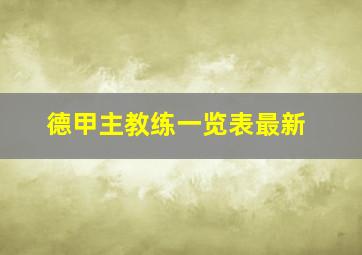 德甲主教练一览表最新